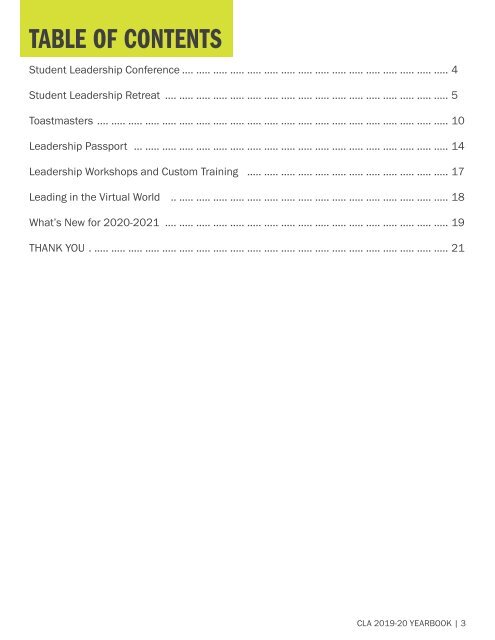 TABLE OF CONTENTS

Student Leadership Conference .... 4

Student Leadership Retreat .... 5

Toastmasters .... 10

Leadership Passport .... 14

Leadership Workshops and Custom Training .... 17

Leading in the Virtual World .... 18

What's New for 2020-2021 .... 19

THANK YOU .... 21

CLA 2019-20 YEARBOOK | 3